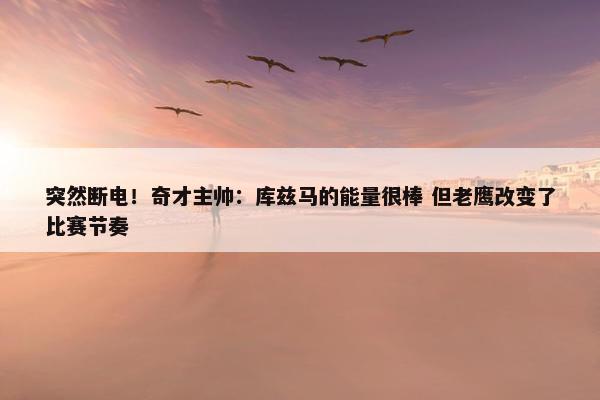 突然断电！奇才主帅：库兹马的能量很棒 但老鹰改变了比赛节奏